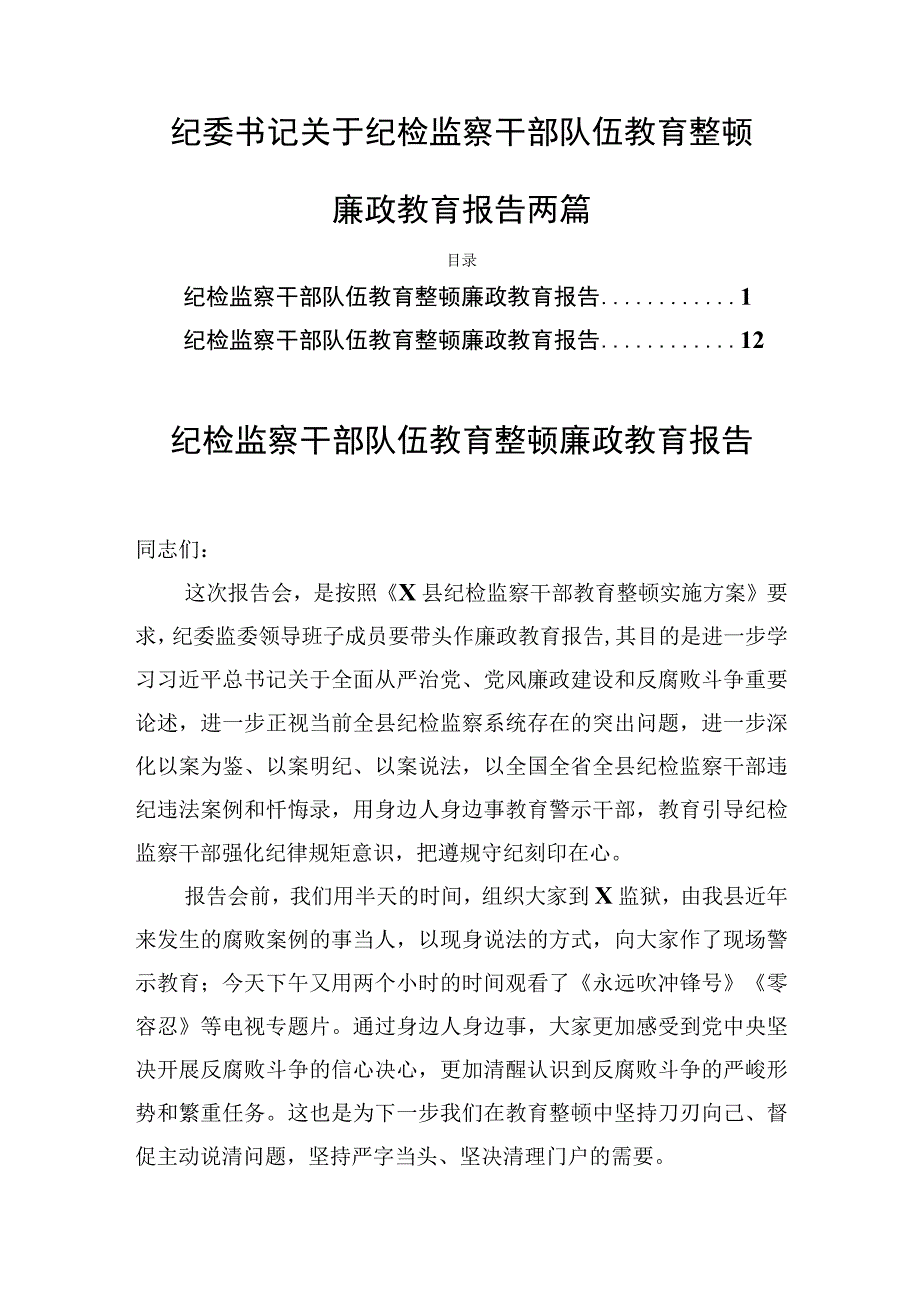 纪委书记关于纪检监察干部队伍教育整顿廉政教育报告两篇

目录

纪检监察干部队伍教育整顿廉政教育报告............1

纪检监察干部队伍教育整顿廉政教育报告............12

纪检监察干部队伍教育整顿廉政教育报告

同志们：

这次报告会，是按照《X县纪检监察干部教育整顿实施方案》要求，纪委监委领导班子成员要带头作廉政教育报告，其目的是进一步学习习近平总书记关于全面从严治党、党风廉政建设和反腐败斗争重要论述，进一步正视当前全县纪检监察系统存在的突出问题，进一步深化以案为鉴、以案明纪、以案说法，以全国全省全县纪检监察干部违纪违法案例和忏悔录，用身边人身边事教育警示干部，教育引导纪检监察干部强化纪律规矩意识，把遵规守纪刻印在心。

报告会前，我们用半天的时间，组织大家到X监狱，由我县近年来发生的腐败案例的事当人，以现身说法的方式，向大家作了现场警示教育；今天下午又用两个小时的时间观看了《永远吹冲锋号》《零容忍》等电视专题片。通过身边人身边事，大家更加感受到党中央坚决开展反腐败斗争的信心决心，更加清醒认识到反腐败斗争的严峻形势和繁重任务。这也是为下一步我们在教育整顿中坚持刀刃向己、督促主动说清问题，坚持严字当头、坚决清理门户的需要。